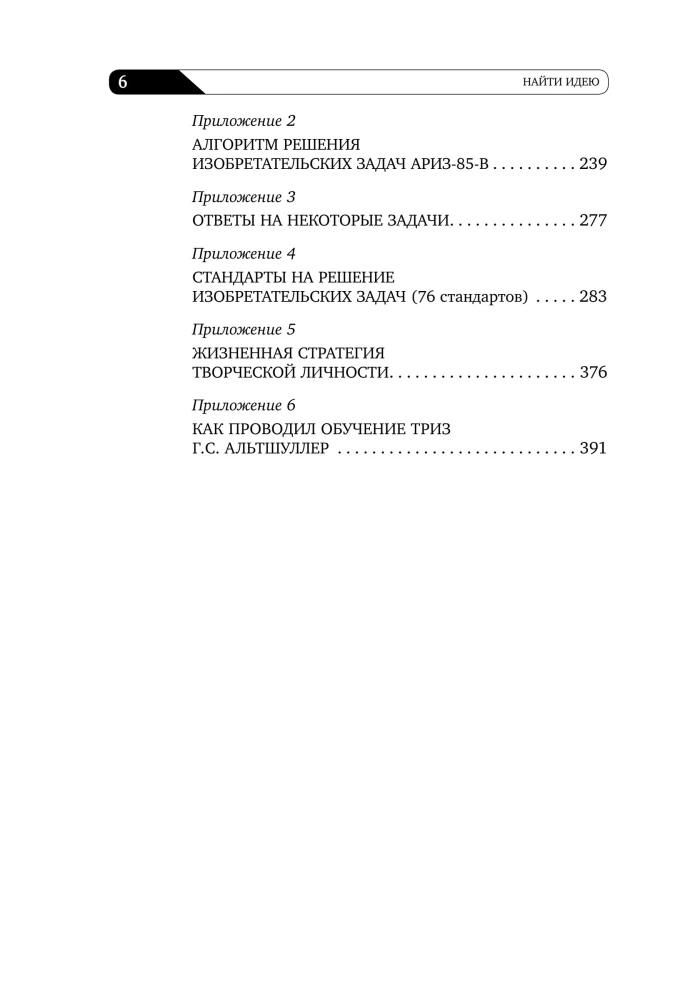 6

НАЙТИ ИДЕЮ

Приложение 2

АЛГОРИТМ РЕШЕНИЯ ИЗОБРЕТАТЕЛЬСКИХ ЗАДАЧ АРИЗ-85-В . . . . . . . . . . 239

Приложение 3

ОТВЕТЫ НА НЕКОТОРЫЕ ЗАДАЧИ. . . . . . . . . . . . . . . 277

Приложение 4

СТАНДАРТЫ НА РЕШЕНИЕ ИЗОБРЕТАТЕЛЬСКИХ ЗАДАЧ (76 стандартов) . . . . . 283

Приложение 5

ЖИЗНЕННАЯ СТРАТЕГИЯ ТВОРЧЕСКОЙ ЛИЧНОСТИ. . . . . . . . . . . . . . . . . . . . . . 376

Приложение 6

КАК ПРОВОДИЛ ОБУЧЕНИЕ ТРИЗ Г.С. АЛЬТШУЛЛЕР . . . . . . . . . . . . . . . . . . . . . . . . . . . 391